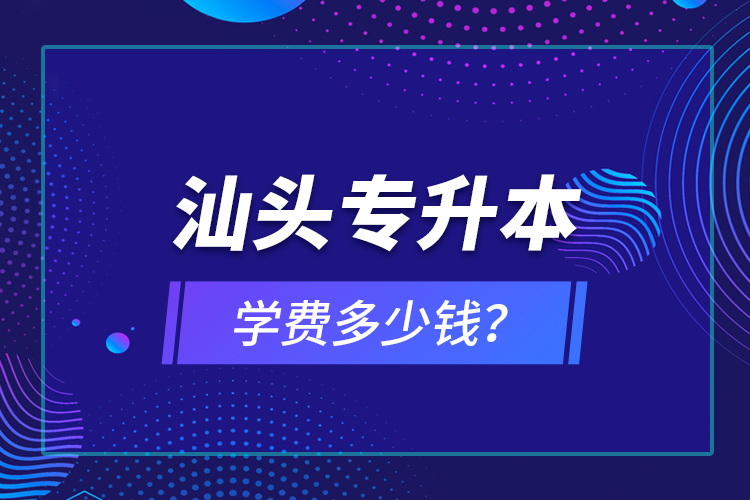 汕头专升本

学费多少钱？